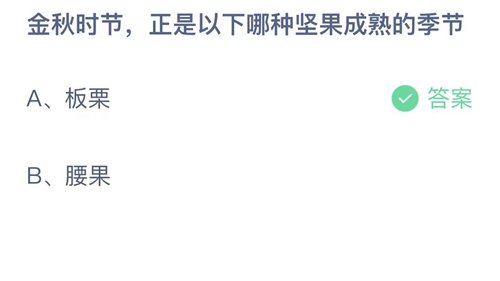 金秋时节，正是以下哪种坚果成熟的季节

A、板栗

答案

B、腰果